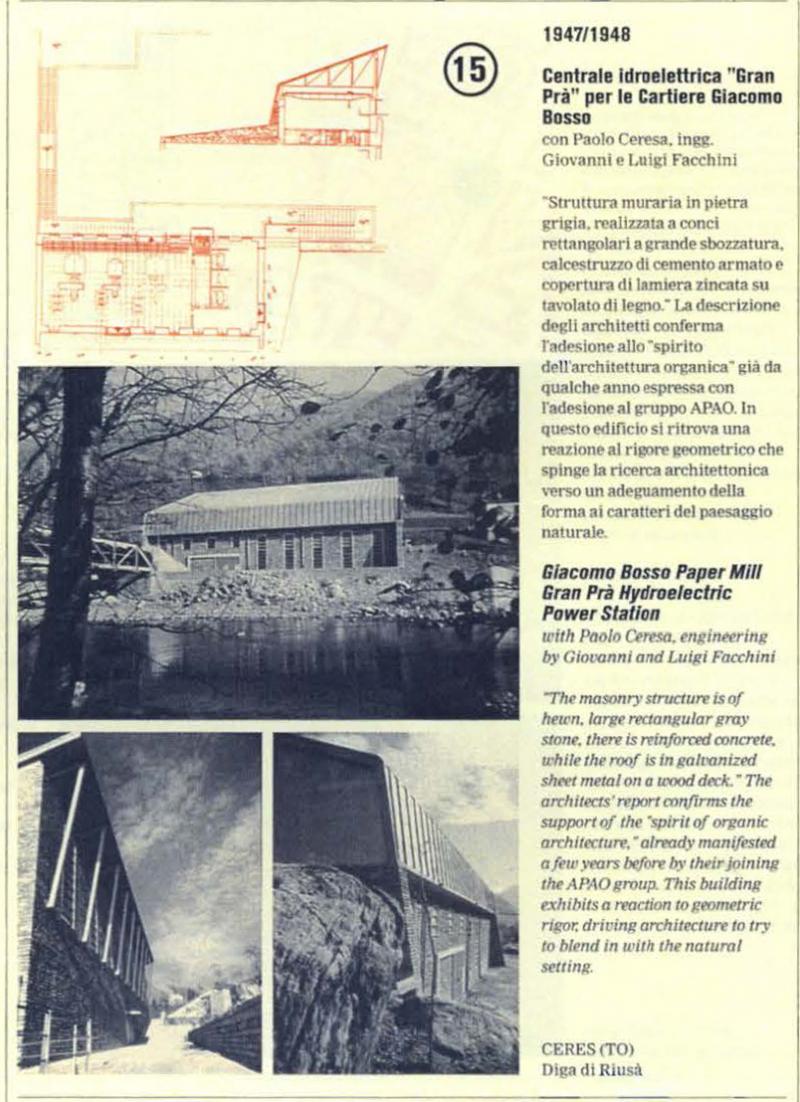 15

1947/1948

Centrale idroelettrica "Gran Prà" per le Cartiere Giacomo Bosso
con Paolo Ceresa, ingg. Giovanni e Luigi Facchini

"Struttura muraria in pietra grigia, realizzata a conci rettangolari a grande sbozzatura, calcestruzzo di cemento armato e copertura di lamiera zincata su tavolato di legno." La descrizione degli architetti conferma l'adesione allo "spirito dell'architettura organica" già da qualche anno espressa con l'adesione al gruppo APAO. In questo edificio si ritrova una reazione al rigore geometrico che spinge la ricerca architettonica verso un adeguamento della forma ai caratteri del paesaggio naturale.

Giacomo Bosso Paper Mill Gran Prà Hydroelectric Power Station
with Paolo Ceresa, engineering by Giovanni and Luigi Facchini

"The masonry structure is of hewn, large rectangular gray stone, there is reinforced concrete, while the roof is in galvanized sheet metal on a wood deck." The architects' report confirms the support of the "spirit of organic architecture," already manifested a few years before by their joining the APAO group. This building exhibits a reaction to geometric rigor, driving architecture to try to blend in with the natural setting.

CERES (TO)
Diga di Riusà